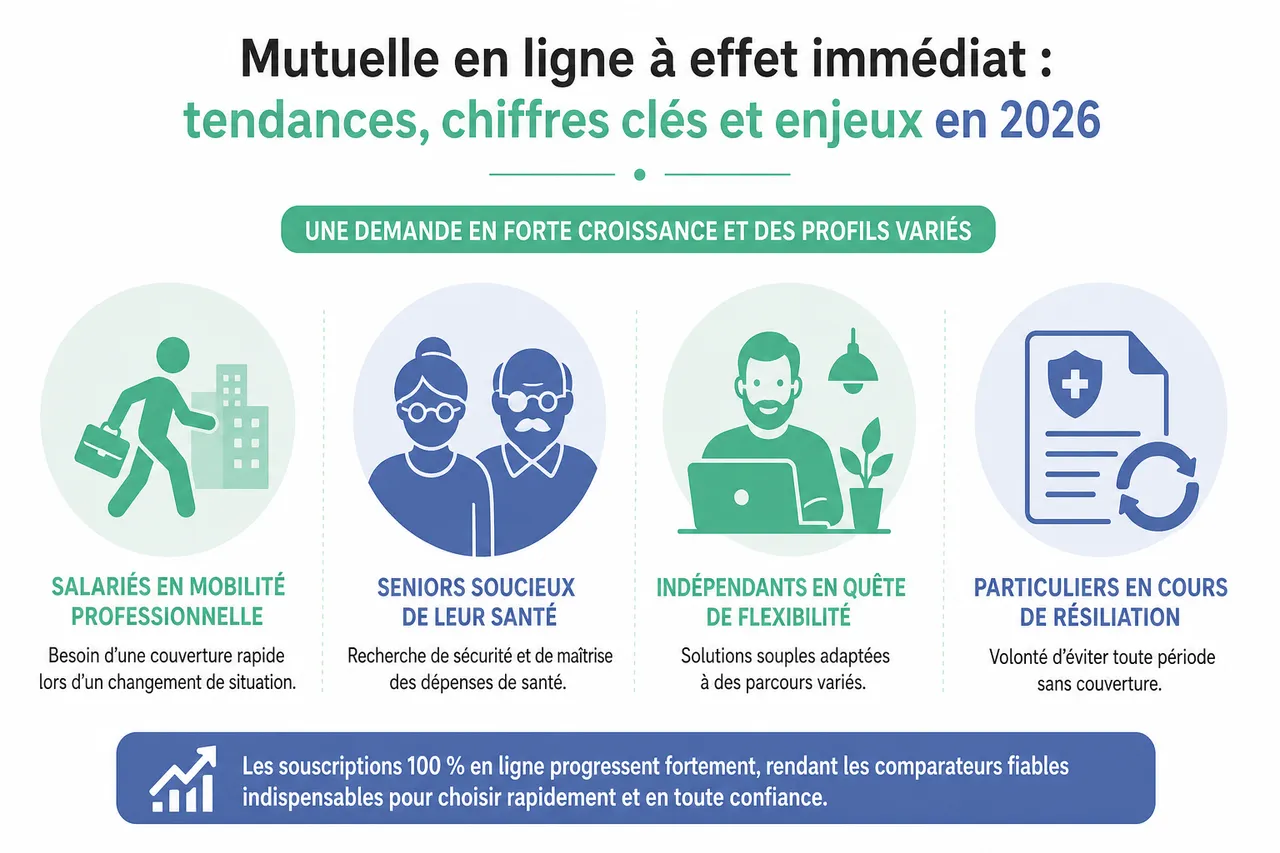 Mutuelle en ligne à effet immédiat : tendances, chiffres clés et enjeux en 2026

UNE DEMANDE EN FORTE CROISSANCE ET DES PROFILS VARIÉS

SALARIÉS EN MOBILITÉ PROFESSIONNELLE

Besoin d'une couverture rapide lors d'un changement de situation.

SENIORS SOUCIEUX DE LEUR SANTÉ

Recherche de sécurité et de maîtrise des dépenses de santé.

INDÉPENDANTS EN QUÊTE DE FLEXIBILITÉ

Solutions souples adaptées à des parcours variés.

PARTICULIERS EN COURS DE RÉSILIATION

Volonté d'éviter toute période sans couverture.

Les souscriptions 100 % en ligne progressent fortement, rendant les comparateurs fiables indispensables pour choisir rapidement et en toute confiance.